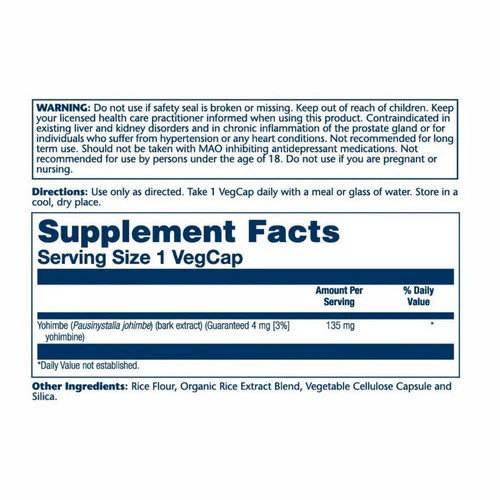 WARNING: Do not use if safety seal is broken or missing. Keep out of reach of children. Keep your licensed health care practitioner informed when using this product. Contraindicated in existing liver and kidney disorders and in chronic inflammation of the prostate gland or for individuals who suffer from hypertension or any heart conditions. Not recommended for long term use. Should not be taken with MAO inhibiting antidepressant medications. Not recommended for use by persons under the age of 18. Do not use if you are pregnant or nursing.

Directions: Use only as directed. Take 1 VegCap daily with a meal or glass of water. Store in a cool, dry place.

Supplement Facts
Serving Size 1 VegCap

| | Amount Per Serving | % Daily Value |
|---|---|---|
| Yohimbe (Pausinystalia johimbe) (bark extract) (Guaranteed 4 mg [3%] yohimbine) | 135 mg | * |

*Daily Value not established.

Other Ingredients: Rice Flour, Organic Rice Extract Blend, Vegetable Cellulose Capsule and Silica.